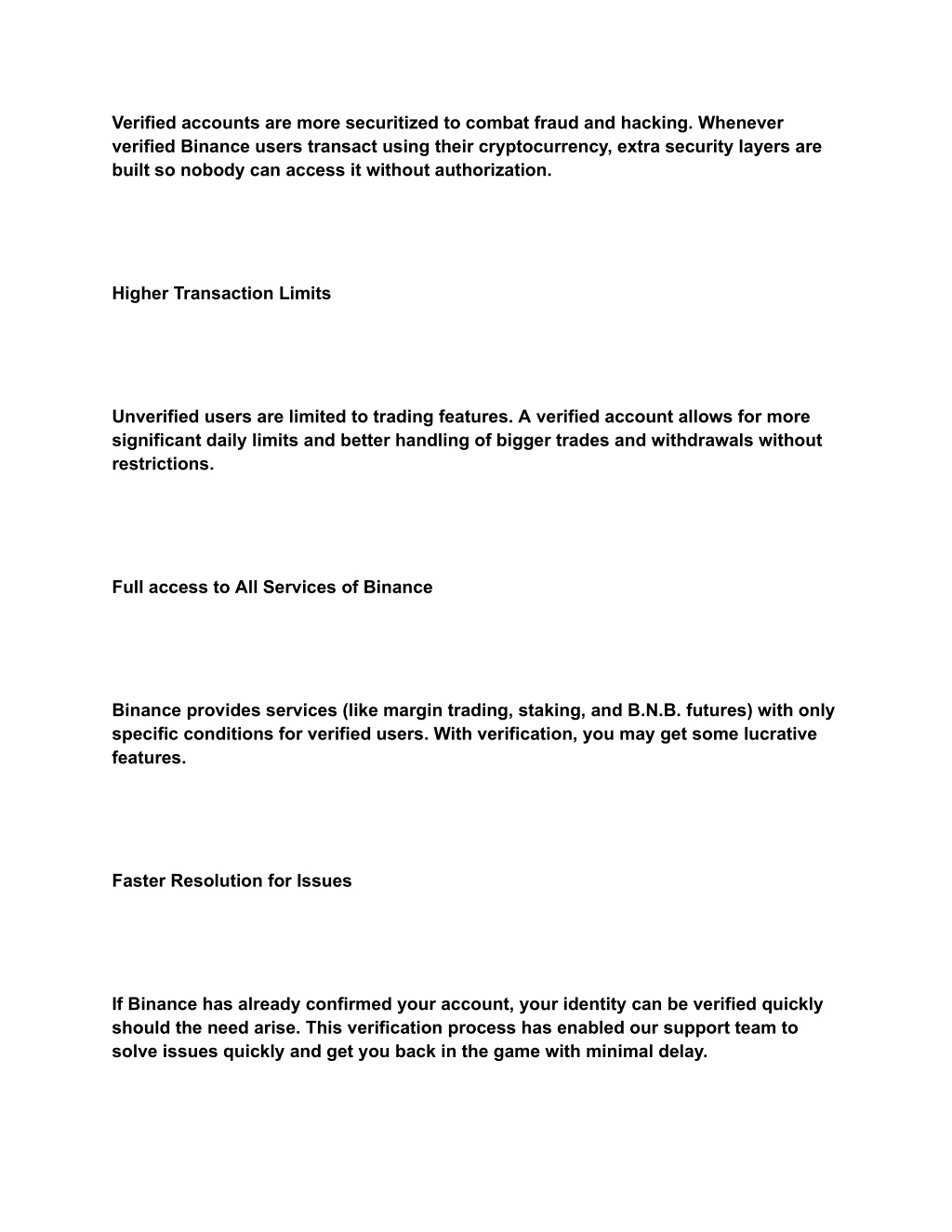 Verified accounts are more securitized to combat fraud and hacking. Whenever verified Binance users transact using their cryptocurrency, extra security layers are built so nobody can access it without authorization.

Higher Transaction Limits

Unverified users are limited to trading features. A verified account allows for more significant daily limits and better handling of bigger trades and withdrawals without restrictions.

Full access to All Services of Binance

Binance provides services (like margin trading, staking, and B.N.B. futures) with only specific conditions for verified users. With verification, you may get some lucrative features.

Faster Resolution for Issues

If Binance has already confirmed your account, your identity can be verified quickly should the need arise. This verification process has enabled our support team to solve issues quickly and get you back in the game with minimal delay.